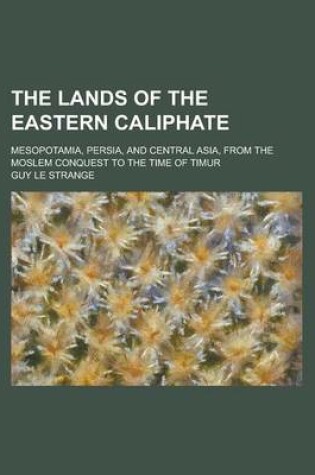 THE LANDS OF THE EASTERN CALIPHATE

MESOPOTAMIA, PERSIA, AND CENTRAL ASIA, FROM THE MOSLEM CONQUEST TO THE TIME OF TIMUR

GUY LE STRANGE